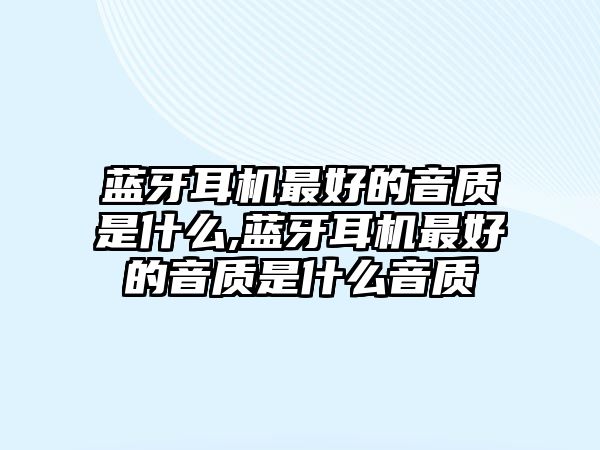 蓝牙耳机最好的音质是什么,蓝牙耳机最好的音质是什么音质